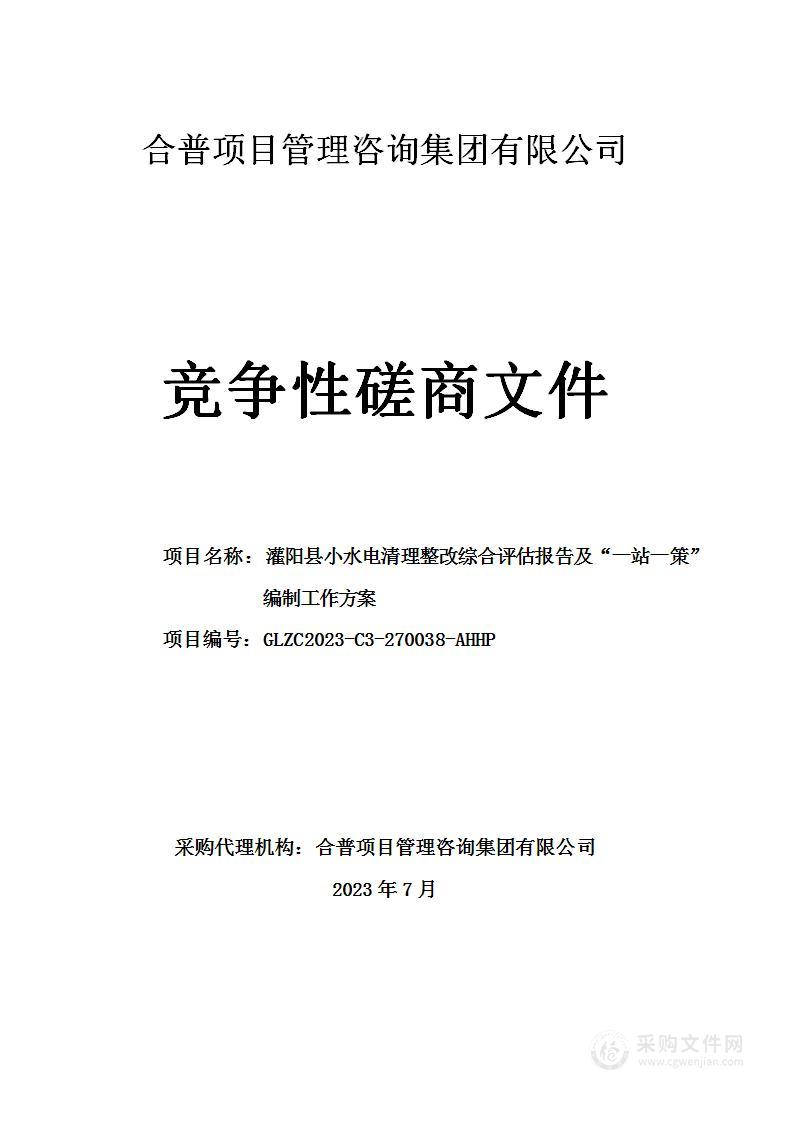 合普项目管理咨询集团有限公司

竞争性磋商文件

项目名称：灌阳县小水电清理整改综合评估报告及“一站一策”编制工作方案

项目编号：GLZC2023-C3-270038-AHHP

采购代理机构：合普项目管理咨询集团有限公司

2023 年 7 月

采购文件网
www.cgwenjian.com